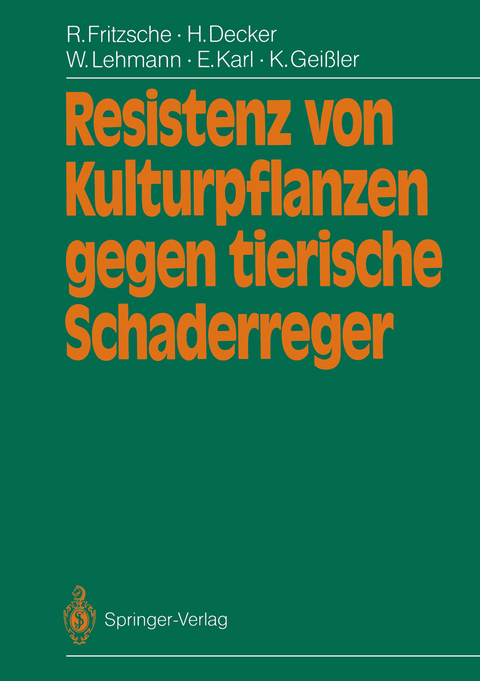 R. Fritzsche · H. Decker
W. Lehmann · E. Karl · K. Geißler

Resistenz von Kulturpflanzen gegen tierische Schaderreger

Springer-Verlag